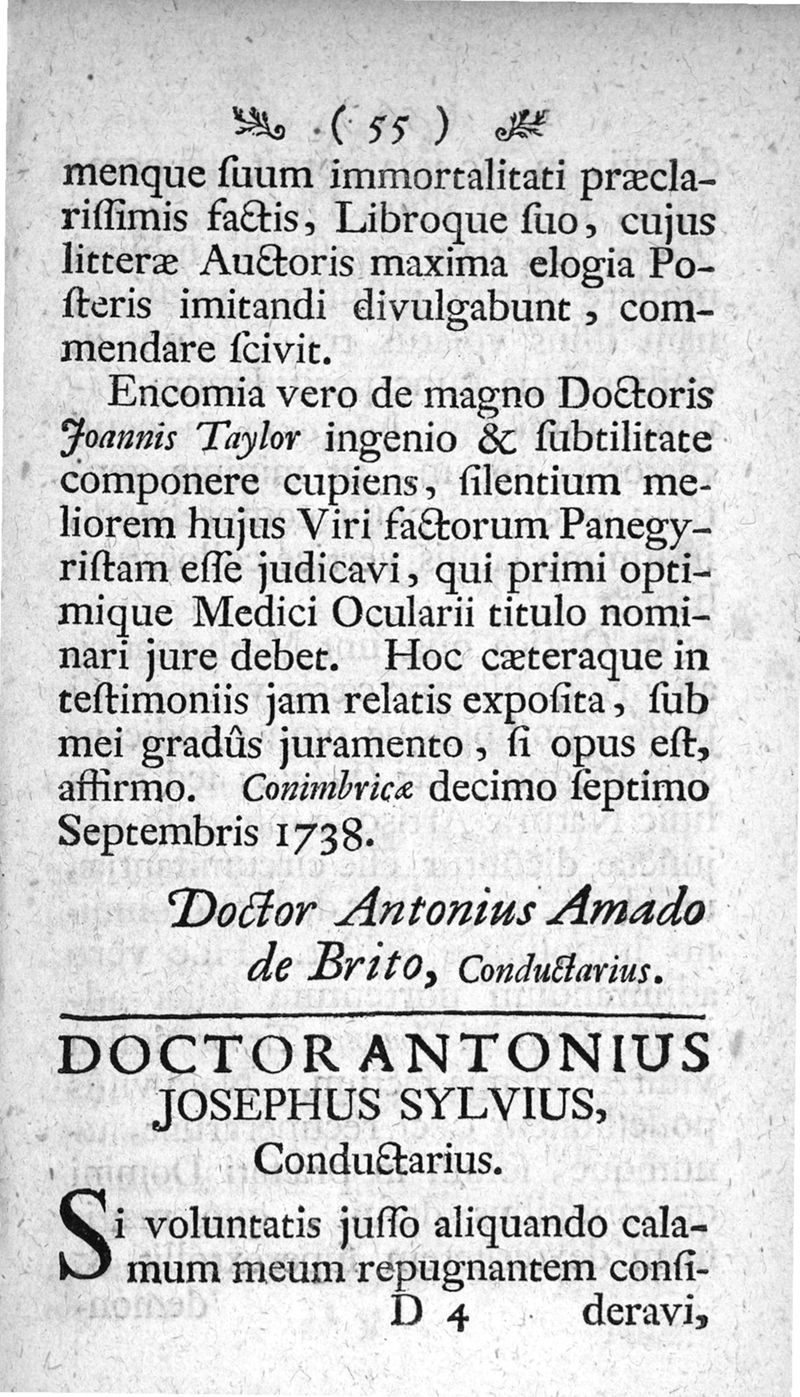 ( 55 )

menque ſuum immortalitati præclariſſimis factis, Libroque ſuo, cujus litteræ Auctoris maxima elogia Poſteris imitandi divulgabunt, commendare ſcivit.

Encomia vero de magno Doctoris Joannis Taylor ingenio & ſubtilitate componere cupiens, ſilentium meliorem hujus Viri factorum Panegyriſtam eſſe judicavi, qui primi optimique Medici Ocularii titulo nominari jure debet. Hoc cæteraque in teſtimoniis jam relatis expoſita, ſub mei gradûs juramento, ſi opus eſt, affirmo. Conimbricæ decimo ſeptimo Septembris 1738.

Doctor Antonius Amado de Brito, Conductarius.

DOCTOR ANTONIUS JOSEPHUS SYLVIUS, Conductarius.

Si voluntatis juſſo aliquando calamum meum repugnantem conſi-

D 4 deravi,